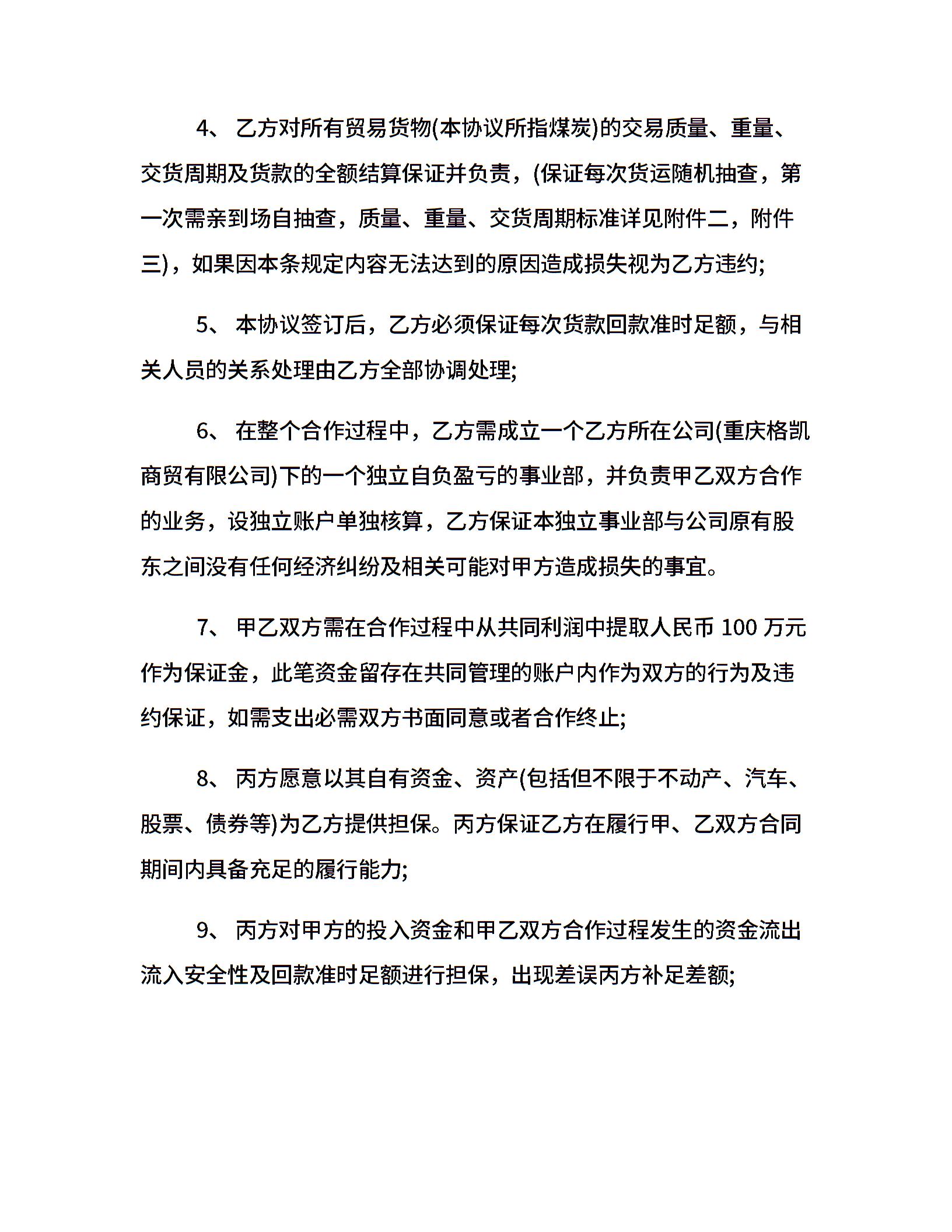 4、 乙方对所有贸易货物(本协议所指煤炭)的交易质量、重量、交货周期及货款的全额结算保证并负责，(保证每次货运随机抽查，第一次需亲到场自抽查，质量、重量、交货周期标准详见附件二，附件三)，如果因本条规定内容无法达到的原因造成损失视为乙方违约;

5、 本协议签订后，乙方必须保证每次货款回款准时足额，与相关人员的关系处理由乙方全部协调处理;

6、 在整个合作过程中，乙方需成立一个乙方所在公司(重庆格凯商贸有限公司)下的一个独立自负盈亏的事业部，并负责甲乙双方合作的业务，设独立账户单独核算，乙方保证本独立事业部与公司原有股东之间没有任何经济纠纷及相关可能对甲方造成损失的事宜。

7、 甲乙双方需在合作过程中从共同利润中提取人民币 100 万元作为保证金，此笔资金留存在共同管理的账户内作为双方的行为及违约保证，如需支出必需双方书面同意或者合作终止;

8、 丙方愿意以其自有资金、资产(包括但不限于不动产、汽车、股票、债券等)为乙方提供担保。丙方保证乙方在履行甲、乙双方合同期间内具备充足的履行能力;

9、 丙方对甲方的投入资金和甲乙双方合作过程发生的资金流出流入安全性及回款准时足额进行担保，出现差误丙方补足差额;